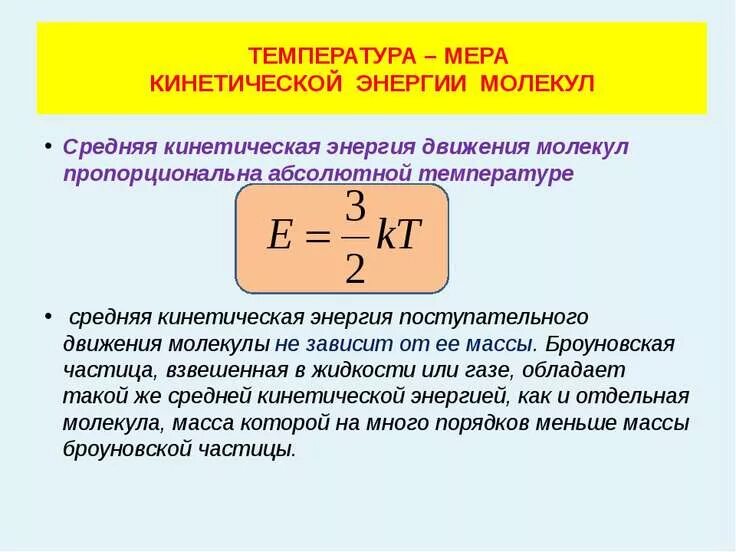 ТЕМПЕРАТУРА – МЕРА
КИНЕТИЧЕСКОЙ ЭНЕРГИИ МОЛЕКУЛ

• Средняя кинетическая энергия движения молекул пропорциональна абсолютной температуре

$E = \frac{3}{2}kT$

• средняя кинетическая энергия поступательного движения молекулы не зависит от ее массы. Броуновская частица, взвешенная в жидкости или газе, обладает такой же средней кинетической энергией, как и отдельная молекула, масса которой на много порядков меньше массы броуновской частицы.